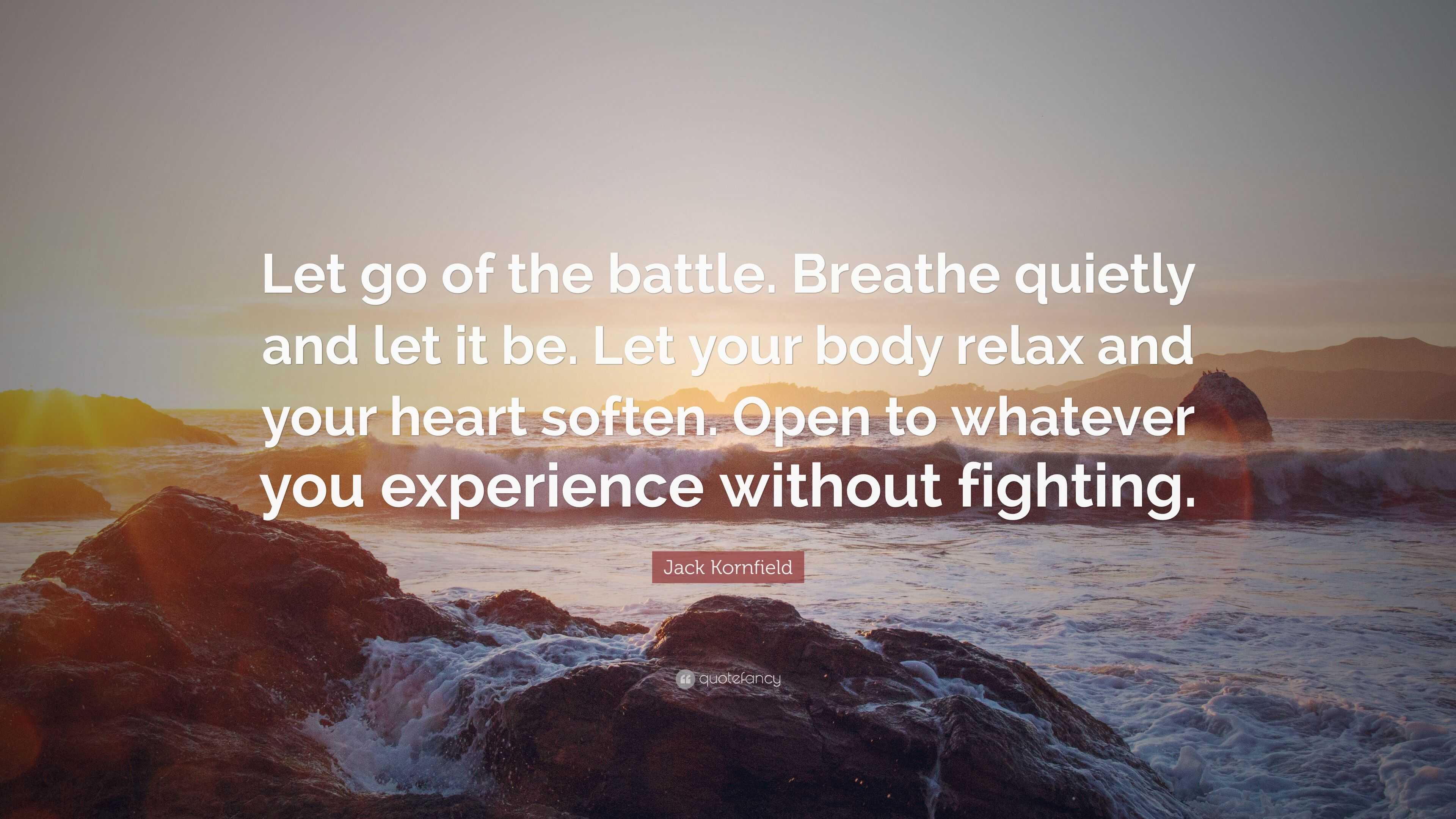 Let go of the battle. Breathe quietly and let it be. Let your body relax and your heart soften. Open to whatever you experience without fighting.

Jack Kornfield

quotefancy